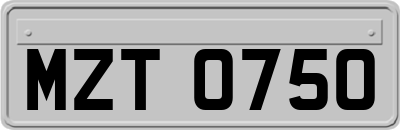 MZT 0750